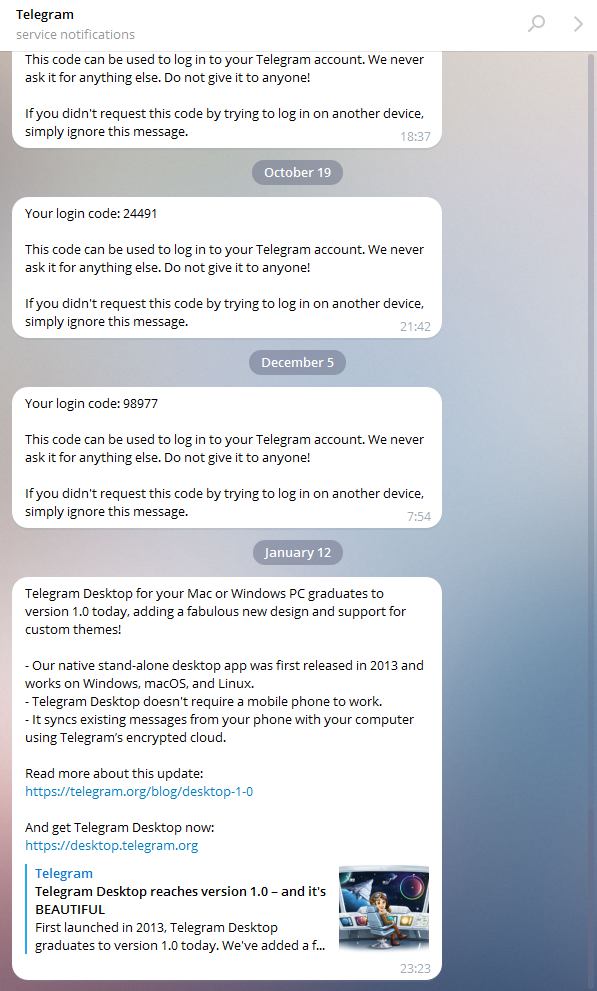 Telegram
service notifications

This code can be used to log in to your Telegram account. We never ask it for anything else. Do not give it to anyone!

If you didn't request this code by trying to log in on another device, simply ignore this message.
18:37

October 19

Your login code: 24491

This code can be used to log in to your Telegram account. We never ask it for anything else. Do not give it to anyone!

If you didn't request this code by trying to log in on another device, simply ignore this message.
21:42

December 5

Your login code: 98977

This code can be used to log in to your Telegram account. We never ask it for anything else. Do not give it to anyone!

If you didn't request this code by trying to log in on another device, simply ignore this message.
7:54

January 12

Telegram Desktop for your Mac or Windows PC graduates to version 1.0 today, adding a fabulous new design and support for custom themes!

- Our native stand-alone desktop app was first released in 2013 and works on Windows, macOS, and Linux.
- Telegram Desktop doesn't require a mobile phone to work.
- It syncs existing messages from your phone with your computer using Telegram's encrypted cloud.

Read more about this update:
https://telegram.org/blog/desktop-1-0

And get Telegram Desktop now:
https://desktop.telegram.org

Telegram
Telegram Desktop reaches version 1.0 – and it's BEAUTIFUL
First launched in 2013, Telegram Desktop graduates to version 1.0 today. We've added a f...
23:23